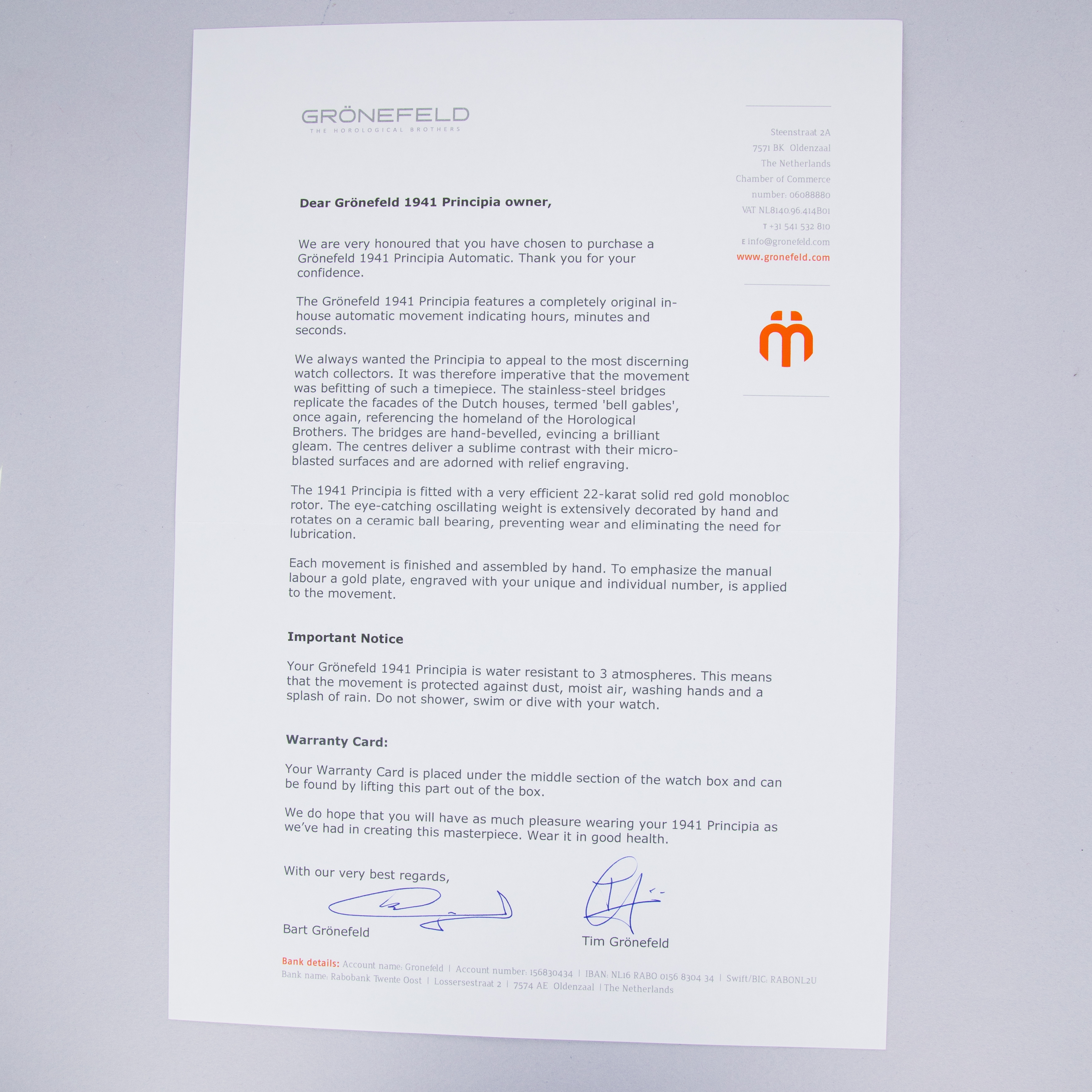 GRÖNEFELD
THE HOROLOGICAL BROTHERS

Steenstraat 2A
7571 BK Oldenzaal
The Netherlands
Chamber of Commerce
number: 06088880
VAT NL8140.96.414B01
T +31 541 532 810
E info@gronefeld.com
www.gronefeld.com

Dear Grönefeld 1941 Principia owner,

We are very honoured that you have chosen to purchase a Grönefeld 1941 Principia Automatic. Thank you for your confidence.

The Grönefeld 1941 Principia features a completely original in-house automatic movement indicating hours, minutes and seconds.

We always wanted the Principia to appeal to the most discerning watch collectors. It was therefore imperative that the movement was befitting of such a timepiece. The stainless-steel bridges replicate the facades of the Dutch houses, termed 'bell gables', once again, referencing the homeland of the Horological Brothers. The bridges are hand-bevelled, evincing a brilliant gleam. The centres deliver a sublime contrast with their micro-blasted surfaces and are adorned with relief engraving.

The 1941 Principia is fitted with a very efficient 22-karat solid red gold monobloc rotor. The eye-catching oscillating weight is extensively decorated by hand and rotates on a ceramic ball bearing, preventing wear and eliminating the need for lubrication.

Each movement is finished and assembled by hand. To emphasize the manual labour a gold plate, engraved with your unique and individual number, is applied to the movement.

Important Notice

Your Grönefeld 1941 Principia is water resistant to 3 atmospheres. This means that the movement is protected against dust, moist air, washing hands and a splash of rain. Do not shower, swim or dive with your watch.

Warranty Card:

Your Warranty Card is placed under the middle section of the watch box and can be found by lifting this part out of the box.

We do hope that you will have as much pleasure wearing your 1941 Principia as we've had in creating this masterpiece. Wear it in good health.

With our very best regards,

Bart Grönefeld

Tim Grönefeld

Bank details: Account name: Gronefeld | Account number: 156830434 | IBAN: NL16 RABO 0156 8304 34 | Swift/BIC: RABONL2U
Bank name: Rabobank Twente Oost | Lossersestraat 2 | 7574 AE Oldenzaal | The Netherlands